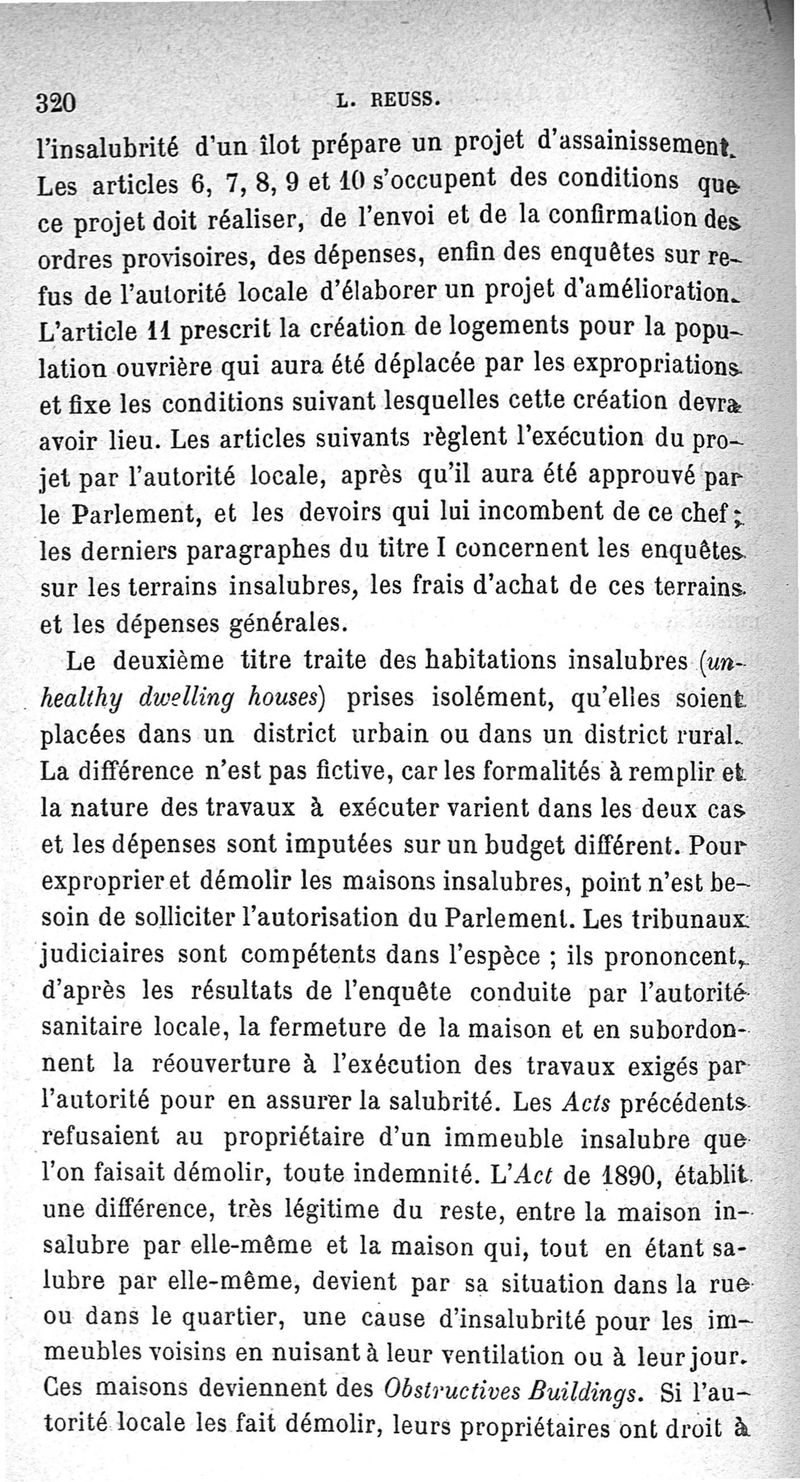 320 L. REUSS.

l'insalubrité d'un îlot prépare un projet d'assainissement. Les articles 6, 7, 8, 9 et 10 s'occupent des conditions que ce projet doit réaliser, de l'envoi et de la confirmation des ordres provisoires, des dépenses, enfin des enquêtes sur refus de l'autorité locale d'élaborer un projet d'amélioration. L'article 11 prescrit la création de logements pour la population ouvrière qui aura été déplacée par les expropriations et fixe les conditions suivant lesquelles cette création devra avoir lieu. Les articles suivants règlent l'exécution du projet par l'autorité locale, après qu'il aura été approuvé par le Parlement, et les devoirs qui lui incombent de ce chef; les derniers paragraphes du titre I concernent les enquêtes sur les terrains insalubres, les frais d'achat de ces terrains et les dépenses générales.

Le deuxième titre traite des habitations insalubres (unhealthy dwelling houses) prises isolément, qu'elles soient placées dans un district urbain ou dans un district rural. La différence n'est pas fictive, car les formalités à remplir et la nature des travaux à exécuter varient dans les deux cas et les dépenses sont imputées sur un budget différent. Pour exproprier et démolir les maisons insalubres, point n'est besoin de solliciter l'autorisation du Parlement. Les tribunaux judiciaires sont compétents dans l'espèce ; ils prononcent, d'après les résultats de l'enquête conduite par l'autorité sanitaire locale, la fermeture de la maison et en subordonnent la réouverture à l'exécution des travaux exigés par l'autorité pour en assurer la salubrité. Les Acts précédents refusaient au propriétaire d'un immeuble insalubre que l'on faisait démolir, toute indemnité. L'Act de 1890, établit une différence, très légitime du reste, entre la maison insalubre par elle-même et la maison qui, tout en étant salubre par elle-même, devient par sa situation dans la rue ou dans le quartier, une cause d'insalubrité pour les immeubles voisins en nuisant à leur ventilation ou à leur jour. Ces maisons deviennent des Obstructives Buildings. Si l'autorité locale les fait démolir, leurs propriétaires ont droit à